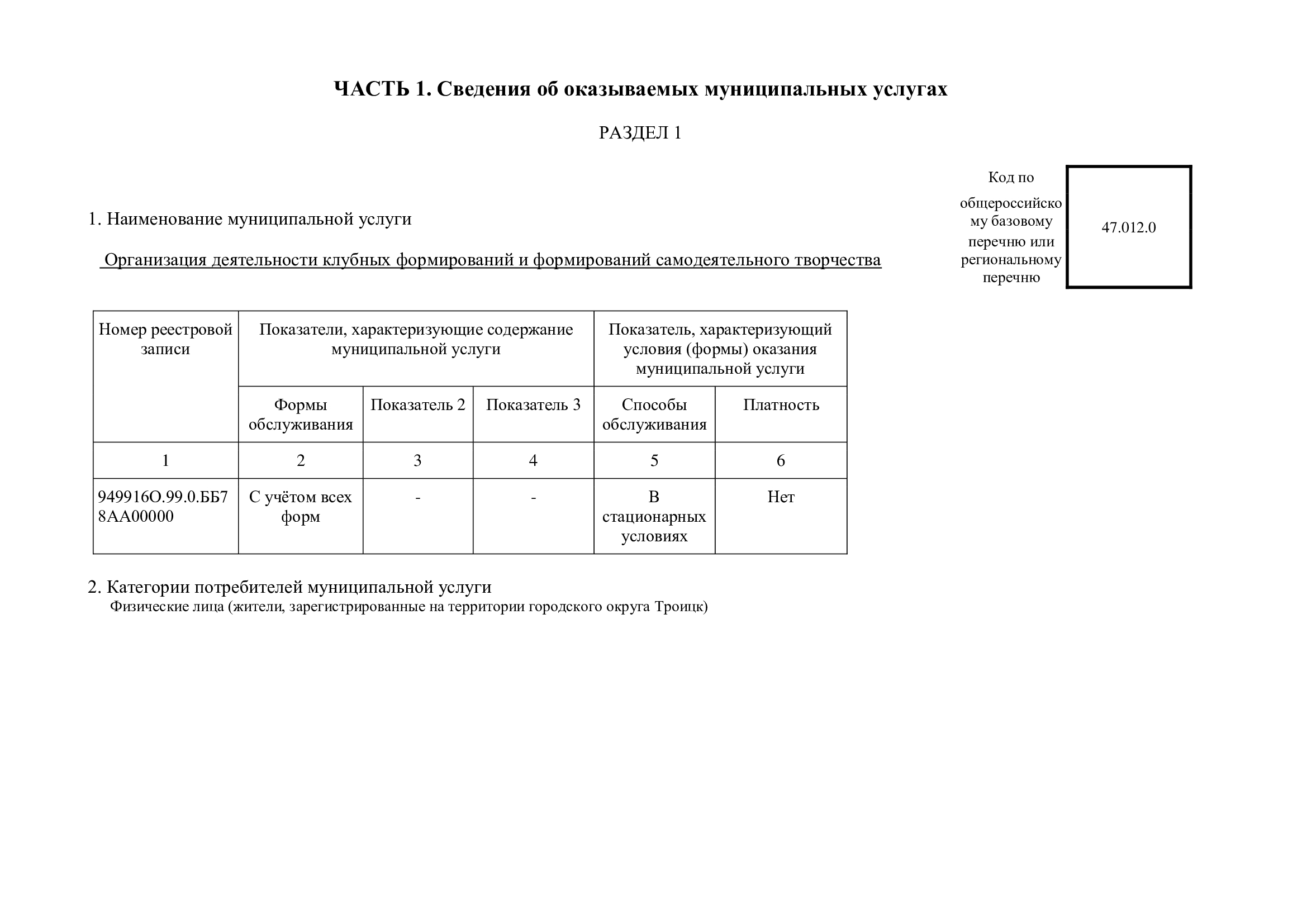 ЧАСТЬ 1. Сведения об оказываемых муниципальных услугах

РАЗДЕЛ 1

1. Наименование муниципальной услуги

Организация деятельности клубных формирований и формирований самодеятельного творчества

Код по общероссийскому базовому перечню или региональному перечню

47.012.0

| Номер реестровой записи | Показатели, характеризующие содержание муниципальной услуги | | | Показатель, характеризующий условия (формы) оказания муниципальной услуги | |
|---|---|---|---|---|---|
| | Формы обслуживания | Показатель 2 | Показатель 3 | Способы обслуживания | Платность |
| 1 | 2 | 3 | 4 | 5 | 6 |
| 949916О.99.0.ББ78АА00000 | С учётом всех форм | - | - | В стационарных условиях | Нет |

2. Категории потребителей муниципальной услуги
Физические лица (жители, зарегистрированные на территории городского округа Троицк)